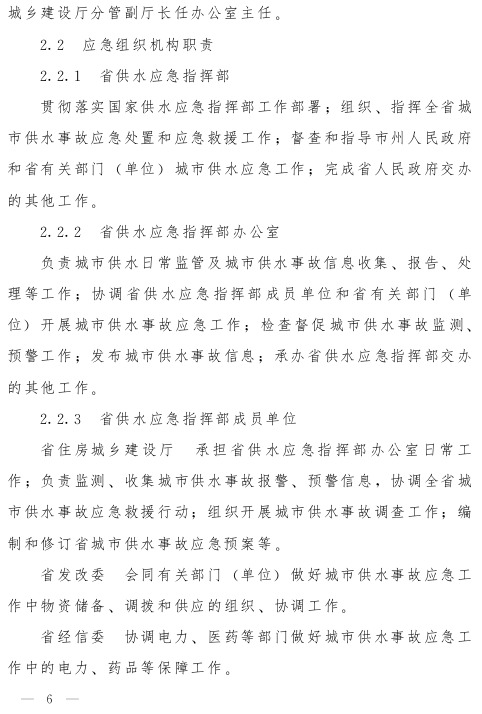 城乡建设厅分管副厅长任办公室主任。

2.2　应急组织机构职责

2.2.1　省供水应急指挥部

贯彻落实国家供水应急指挥部工作部署；组织、指挥全省城市供水事故应急处置和应急救援工作；督查和指导市州人民政府和省有关部门（单位）城市供水应急工作；完成省人民政府交办的其他工作。

2.2.2　省供水应急指挥部办公室

负责城市供水日常监管及城市供水事故信息收集、报告、处理等工作；协调省供水应急指挥部成员单位和省有关部门（单位）开展城市供水事故应急工作；检查督促城市供水事故监测、预警工作；发布城市供水事故信息；承办省供水应急指挥部交办的其他工作。

2.2.3　省供水应急指挥部成员单位

省住房城乡建设厅　承担省供水应急指挥部办公室日常工作；负责监测、收集城市供水事故报警、预警信息，协调全省城市供水事故应急救援行动；组织开展城市供水事故调查工作；编制和修订省城市供水事故应急预案等。

省发改委　会同有关部门（单位）做好城市供水事故应急工作中物资储备、调拨和供应的组织、协调工作。

省经信委　协调电力、医药等部门做好城市供水事故应急工作中的电力、药品等保障工作。

— 6 —